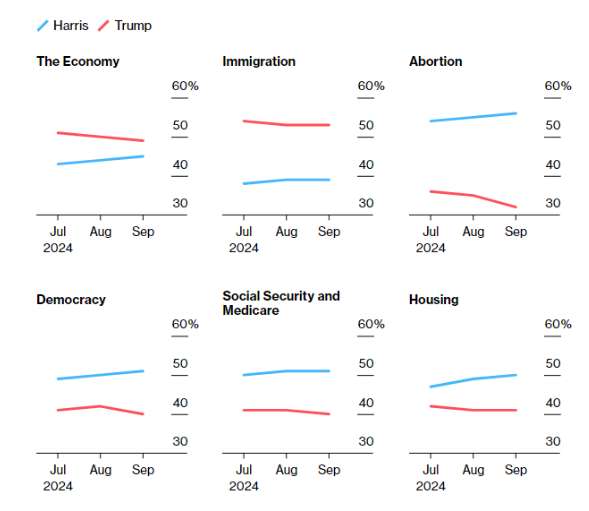 Harris Trump

The Economy

60%
50
40
30

Jul 2024 Aug Sep

Immigration

60%
50
40
30

Jul 2024 Aug Sep

Abortion

60%
50
40
30

Jul 2024 Aug Sep

Democracy

60%
50
40
30

Jul 2024 Aug Sep

Social Security and Medicare

60%
50
40
30

Jul 2024 Aug Sep

Housing

60%
50
40
30

Jul 2024 Aug Sep